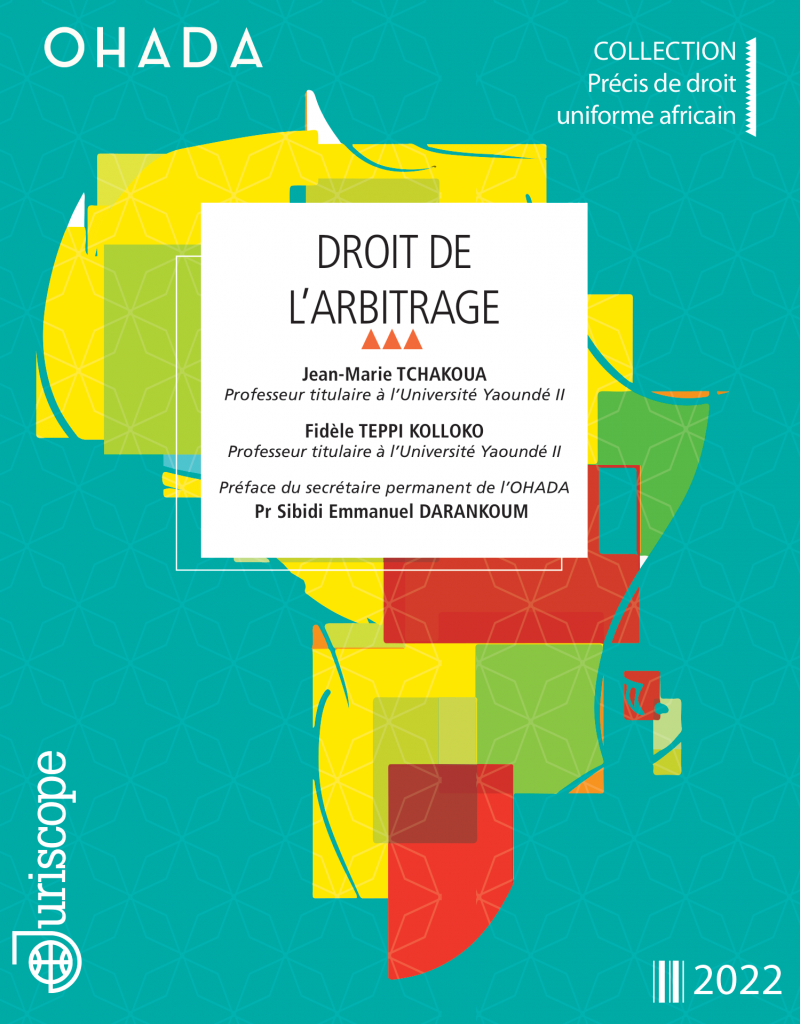 OHADA

COLLECTION
Précis de droit
uniforme africain

DROIT DE
L'ARBITRAGE

Jean-Marie TCHAKOUA
Professeur titulaire à l'Université Yaoundé II

Fidèle TEPPI KOLLOKO
Professeur titulaire à l'Université Yaoundé II

Préface du secrétaire permanent de l'OHADA
Pr Sibidi Emmanuel DARANKOUM

Juriscope

2022